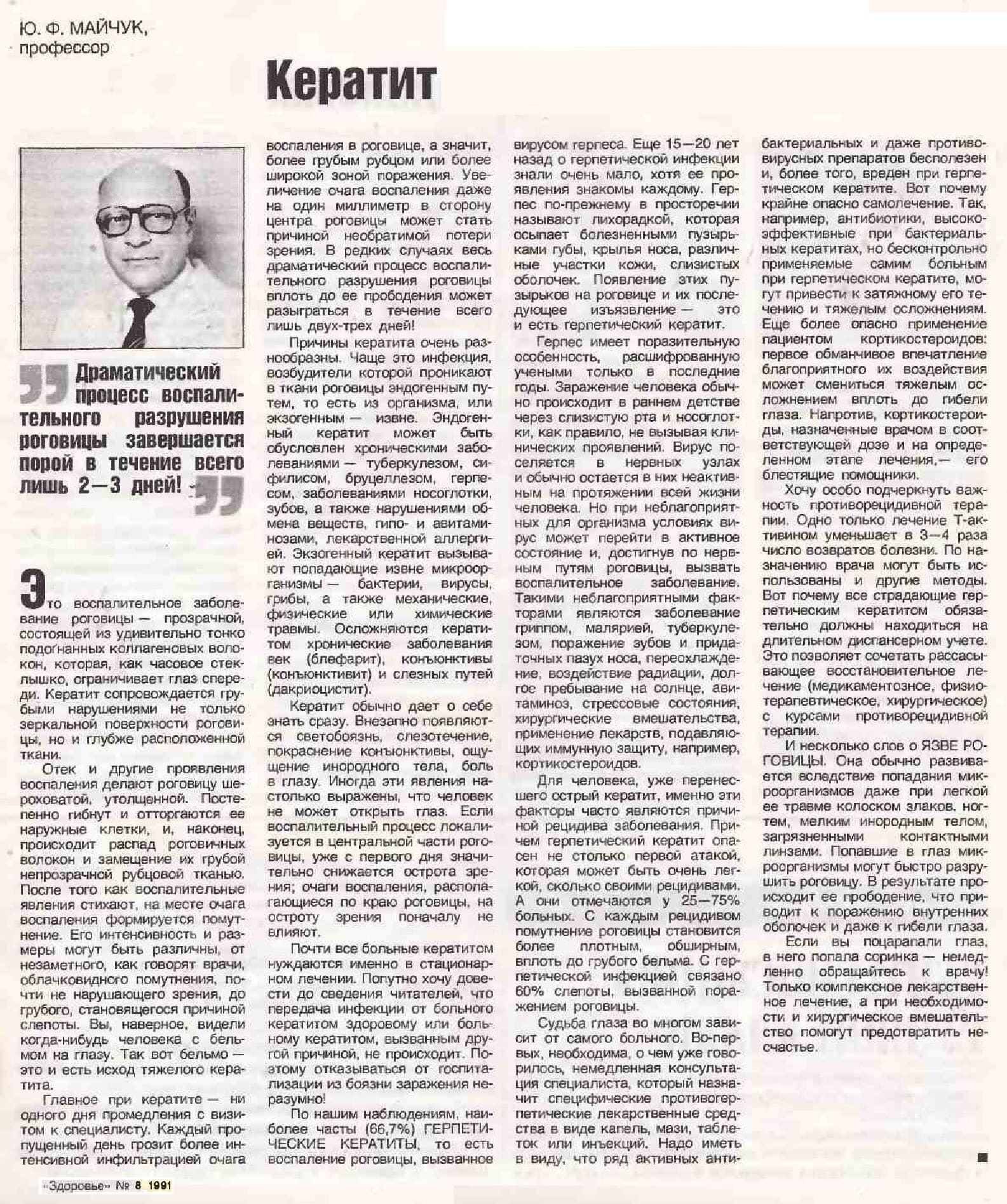 Ю. Ф. МАЙЧУК, профессор

Кератит

Драматический процесс воспалительного разрушения роговицы завершается порой в течение всего лишь 2—3 дней!

Это воспалительное заболевание роговицы — прозрачной, состоящей из удивительно тонко подогнанных коллагеновых волокон, которая, как часовое стеклышко, ограничивает глаз спереди. Кератит сопровождается грубыми нарушениями не только зеркальной поверхности роговицы, но и глубже расположенной ткани.

Отек и другие проявления воспаления делают роговицу шероховатой, утолщенной. Постепенно гибнут и отторгаются ее наружные клетки, и, наконец, происходит распад роговичных волокон и замещение их грубой непрозрачной рубцовой тканью. После того как воспалительные явления стихают, на месте очага воспаления формируется помутнение. Его интенсивность и размеры могут быть различны, от незаметного, как говорят врачи, облачковидного помутнения, почти не нарушающего зрения, до грубого, становящегося причиной слепоты. Вы, наверное, видели когда-нибудь человека с бельмом на глазу. Так вот бельмо — это и есть исход тяжелого кератита.

Главное при кератите — ни одного дня промедления с визитом к специалисту. Каждый пропущенный день грозит более интенсивной инфильтрацией очага воспаления в роговице, а значит, более грубым рубцом или более широкой зоной поражения. Увеличение очага воспаления даже на один миллиметр в сторону центра роговицы может стать причиной необратимой потери зрения. В редких случаях весь драматический процесс воспалительного разрушения роговицы вплоть до ее прободения может разыграться в течение всего лишь двух-трех дней!

Причины кератита очень разнообразны. Чаще это инфекция, возбудители которой проникают в ткани роговицы эндогенным путем, то есть из организма, или экзогенным — извне. Эндогенный кератит может быть обусловлен хроническими заболеваниями — туберкулезом, сифилисом, бруцеллезом, герпесом, заболеваниями носоглотки, зубов, а также нарушениями обмена веществ, гипо- и авитаминозами, лекарственной аллергией. Экзогенный кератит вызывают попадающие извне микроорганизмы — бактерии, вирусы, грибы, а также механические, физические или химические травмы. Осложняются кератитом хронические заболевания век (блефарит), конъюнктивы (конъюнктивит) и слезных путей (дакриоцистит).

Кератит обычно дает о себе знать сразу. Внезапно появляются светобоязнь, слезотечение, покраснение конъюнктивы, ощущение инородного тела, боль в глазу. Иногда эти явления настолько выражены, что человек не может открыть глаз. Если воспалительный процесс локализуется в центральной части роговицы, уже с первого дня значительно снижается острота зрения; очаги воспаления, располагающиеся по краю роговицы, на остроту зрения поначалу не влияют.

Почти все больные кератитом нуждаются именно в стационарном лечении. Попутно хочу довести до сведения читателей, что передача инфекции от больного кератитом здоровому или больному кератитом, вызванным другой причиной, не происходит. Поэтому отказываться от госпитализации из боязни заражения неразумно!

По нашим наблюдениям, наиболее часты (66,7%) ГЕРПЕТИЧЕСКИЕ КЕРАТИТЫ, то есть воспаление роговицы, вызванное вирусом герпеса. Еще 15—20 лет назад о герпетической инфекции знали очень мало, хотя ее проявления знакомы каждому. Герпес по-прежнему в просторечии называют лихорадкой, которая осыпает болезненными пузырьками губы, крылья носа, различные участки кожи, слизистых оболочек. Появление этих пузырьков на роговице и их последующее изъязвление — это и есть герпетический кератит.

Герпес имеет поразительную особенность, расшифрованную учеными только в последние годы. Заражение человека обычно происходит в раннем детстве через слизистую рта и носоглотки, как правило, не вызывая клинических проявлений. Вирус поселяется в нервных узлах и обычно остается в них неактивным на протяжении всей жизни человека. Но при неблагоприятных для организма условиях вирус может перейти в активное состояние и, достигнув по нервным путям роговицы, вызвать воспалительное заболевание. Такими неблагоприятными факторами являются заболевание гриппом, малярией, туберкулезом, поражение зубов и придаточных пазух носа, переохлаждение, воздействие радиации, долгое пребывание на солнце, авитаминоз, стрессовые состояния, хирургические вмешательства, применение лекарств, подавляющих иммунную защиту, например, кортикостероидов.

Для человека, уже перенесшего острый кератит, именно эти факторы часто являются причиной рецидива заболевания. Причем герпетический кератит опасен не столько первой атакой, которая может быть очень легкой, сколько своими рецидивами. А они отмечаются у 25—75% больных. С каждым рецидивом помутнение роговицы становится более плотным, обширным, вплоть до грубого бельма. С герпетической инфекцией связано 60% слепоты, вызванной поражением роговицы.

Судьба глаза во многом зависит от самого больного. Во-первых, необходима, о чем уже говорилось, немедленная консультация специалиста, который назначит специфические противогерпетические лекарственные средства в виде капель, мази, таблеток или инъекций. Надо иметь в виду, что ряд активных антибактериальных и даже противовирусных препаратов бесполезен и, более того, вреден при герпетическом кератите. Вот почему крайне опасно самолечение. Так, например, антибиотики, высокоэффективные при бактериальных кератитах, но бесконтрольно применяемые самим больным при герпетическом кератите, могут привести к затяжному его течению и тяжелым осложнениям. Еще более опасно применение пациентом кортикостероидов: первое обманчивое впечатление благоприятного их воздействия может смениться тяжелым осложнением вплоть до гибели глаза. Напротив, кортикостероиды, назначенные врачом в соответствующей дозе и на определенном этапе лечения,— его блестящие помощники.

Хочу особо подчеркнуть важность противорецидивной терапии. Одно только лечение Т-активином уменьшает в 3—4 раза число возвратов болезни. По назначению врача могут быть использованы и другие методы. Вот почему все страдающие герпетическим кератитом обязательно должны находиться на длительном диспансерном учете. Это позволяет сочетать рассасывающее восстановительное лечение (медикаментозное, физиотерапевтическое, хирургическое) с курсами противорецидивной терапии.

И несколько слов о ЯЗВЕ РОГОВИЦЫ. Она обычно развивается вследствие попадания микроорганизмов даже при легкой ее травме колоском злаков, ногтем, мелким инородным телом, загрязненными контактными линзами. Попавшие в глаз микроорганизмы могут быстро разрушить роговицу. В результате происходит ее прободение, что приводит к поражению внутренних оболочек и даже к гибели глаза.

Если вы поцарапали глаз, в него попала соринка — немедленно обращайтесь к врачу! Только комплексное лекарственное лечение, а при необходимости и хирургическое вмешательство помогут предотвратить несчастье.

«Здоровье» № 8 1991